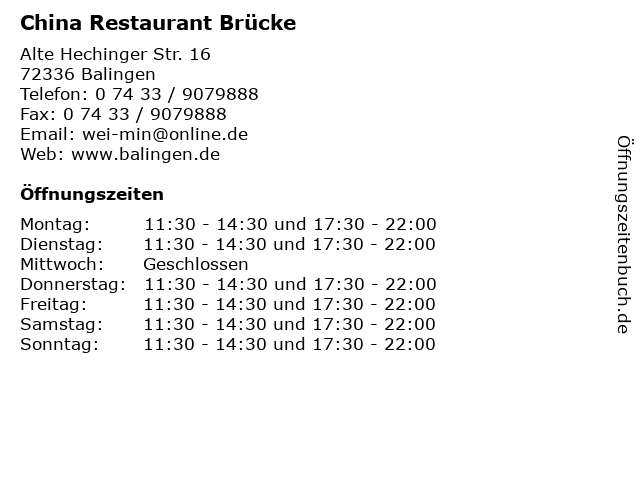 China Restaurant Brücke

Alte Hechinger Str. 16
72336 Balingen
Telefon: 0 74 33 / 9079888
Fax: 0 74 33 / 9079888
Email: wei-min@online.de
Web: www.balingen.de

Öffnungszeiten

Montag: 11:30 - 14:30 und 17:30 - 22:00
Dienstag: 11:30 - 14:30 und 17:30 - 22:00
Mittwoch: Geschlossen
Donnerstag: 11:30 - 14:30 und 17:30 - 22:00
Freitag: 11:30 - 14:30 und 17:30 - 22:00
Samstag: 11:30 - 14:30 und 17:30 - 22:00
Sonntag: 11:30 - 14:30 und 17:30 - 22:00

Öffnungszeitenbuch.de